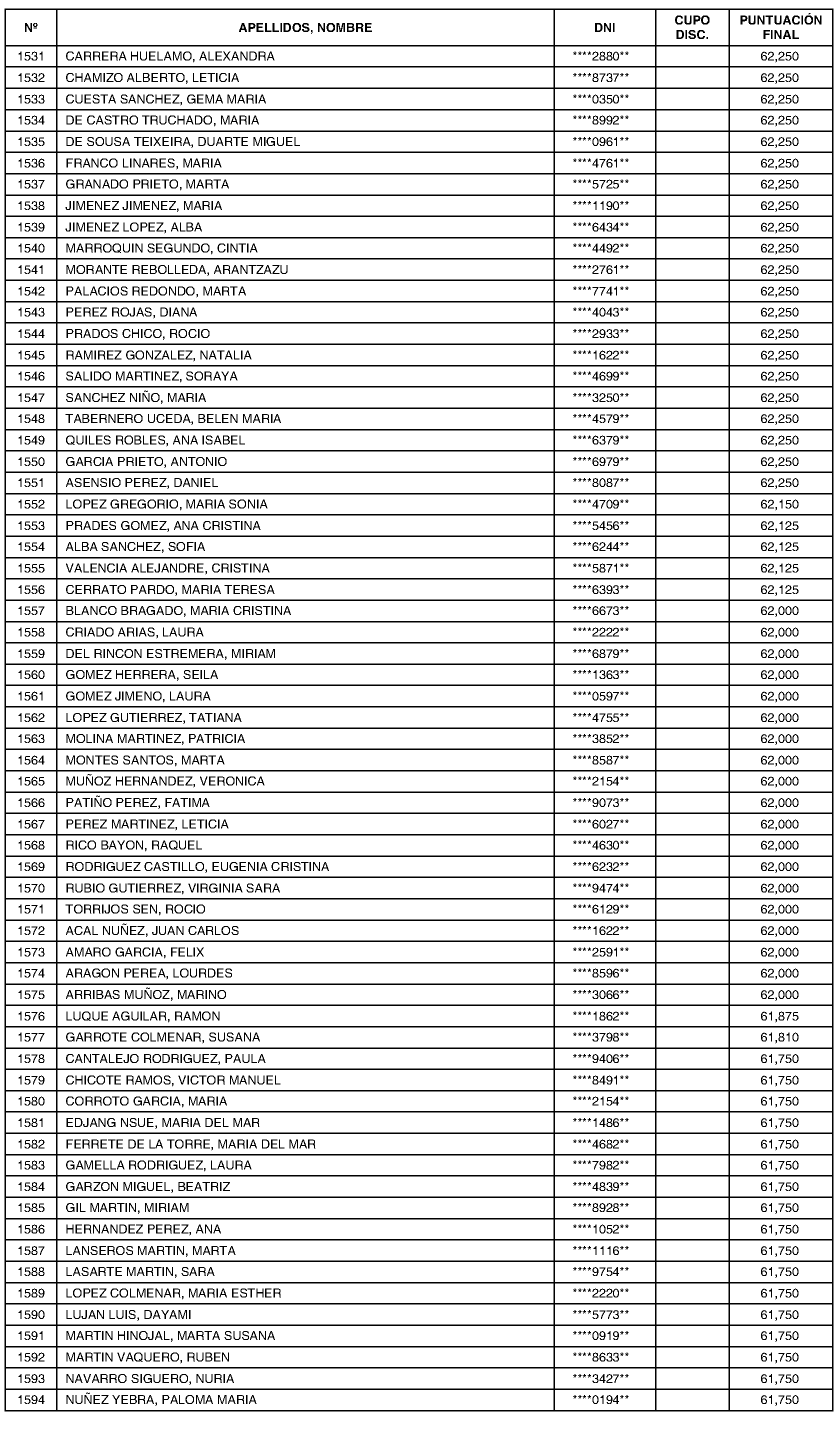 | Nº | APELLIDOS, NOMBRE | DNI | CUPO DISC. | PUNTUACIÓN FINAL |
|---|---|---|---|---|
| 1531 | CARRERA HUELAMO, ALEXANDRA | \*\*\*\*2880\*\* | | 62,250 |
| 1532 | CHAMIZO ALBERTO, LETICIA | \*\*\*\*8737\*\* | | 62,250 |
| 1533 | CUESTA SANCHEZ, GEMA MARIA | \*\*\*\*0350\*\* | | 62,250 |
| 1534 | DE CASTRO TRUCHADO, MARIA | \*\*\*\*8992\*\* | | 62,250 |
| 1535 | DE SOUSA TEIXEIRA, DUARTE MIGUEL | \*\*\*\*0961\*\* | | 62,250 |
| 1536 | FRANCO LINARES, MARIA | \*\*\*\*4761\*\* | | 62,250 |
| 1537 | GRANADO PRIETO, MARTA | \*\*\*\*5725\*\* | | 62,250 |
| 1538 | JIMENEZ JIMENEZ, MARIA | \*\*\*\*1190\*\* | | 62,250 |
| 1539 | JIMENEZ LOPEZ, ALBA | \*\*\*\*6434\*\* | | 62,250 |
| 1540 | MARROQUIN SEGUNDO, CINTIA | \*\*\*\*4492\*\* | | 62,250 |
| 1541 | MORANTE REBOLLEDA, ARANTZAZU | \*\*\*\*2761\*\* | | 62,250 |
| 1542 | PALACIOS REDONDO, MARTA | \*\*\*\*7741\*\* | | 62,250 |
| 1543 | PEREZ ROJAS, DIANA | \*\*\*\*4043\*\* | | 62,250 |
| 1544 | PRADOS CHICO, ROCIO | \*\*\*\*2933\*\* | | 62,250 |
| 1545 | RAMIREZ GONZALEZ, NATALIA | \*\*\*\*1622\*\* | | 62,250 |
| 1546 | SALIDO MARTINEZ, SORAYA | \*\*\*\*4699\*\* | | 62,250 |
| 1547 | SANCHEZ NIÑO, MARIA | \*\*\*\*3250\*\* | | 62,250 |
| 1548 | TABERNERO UCEDA, BELEN MARIA | \*\*\*\*4579\*\* | | 62,250 |
| 1549 | QUILES ROBLES, ANA ISABEL | \*\*\*\*6379\*\* | | 62,250 |
| 1550 | GARCIA PRIETO, ANTONIO | \*\*\*\*6979\*\* | | 62,250 |
| 1551 | ASENSIO PEREZ, DANIEL | \*\*\*\*8087\*\* | | 62,250 |
| 1552 | LOPEZ GREGORIO, MARIA SONIA | \*\*\*\*4709\*\* | | 62,150 |
| 1553 | PRADES GOMEZ, ANA CRISTINA | \*\*\*\*5456\*\* | | 62,125 |
| 1554 | ALBA SANCHEZ, SOFIA | \*\*\*\*6244\*\* | | 62,125 |
| 1555 | VALENCIA ALEJANDRE, CRISTINA | \*\*\*\*5871\*\* | | 62,125 |
| 1556 | CERRATO PARDO, MARIA TERESA | \*\*\*\*6393\*\* | | 62,125 |
| 1557 | BLANCO BRAGADO, MARIA CRISTINA | \*\*\*\*6673\*\* | | 62,000 |
| 1558 | CRIADO ARIAS, LAURA | \*\*\*\*2222\*\* | | 62,000 |
| 1559 | DEL RINCON ESTREMERA, MIRIAM | \*\*\*\*6879\*\* | | 62,000 |
| 1560 | GOMEZ HERRERA, SEILA | \*\*\*\*1363\*\* | | 62,000 |
| 1561 | GOMEZ JIMENO, LAURA | \*\*\*\*0597\*\* | | 62,000 |
| 1562 | LOPEZ GUTIERREZ, TATIANA | \*\*\*\*4755\*\* | | 62,000 |
| 1563 | MOLINA MARTINEZ, PATRICIA | \*\*\*\*3852\*\* | | 62,000 |
| 1564 | MONTES SANTOS, MARTA | \*\*\*\*8587\*\* | | 62,000 |
| 1565 | MUÑOZ HERNANDEZ, VERONICA | \*\*\*\*2154\*\* | | 62,000 |
| 1566 | PATIÑO PEREZ, FATIMA | \*\*\*\*9073\*\* | | 62,000 |
| 1567 | PEREZ MARTINEZ, LETICIA | \*\*\*\*6027\*\* | | 62,000 |
| 1568 | RICO BAYON, RAQUEL | \*\*\*\*4630\*\* | | 62,000 |
| 1569 | RODRIGUEZ CASTILLO, EUGENIA CRISTINA | \*\*\*\*6232\*\* | | 62,000 |
| 1570 | RUBIO GUTIERREZ, VIRGINIA SARA | \*\*\*\*9474\*\* | | 62,000 |
| 1571 | TORRIJOS SEN, ROCIO | \*\*\*\*6129\*\* | | 62,000 |
| 1572 | ACAL NUÑEZ, JUAN CARLOS | \*\*\*\*1622\*\* | | 62,000 |
| 1573 | AMARO GARCIA, FELIX | \*\*\*\*2591\*\* | | 62,000 |
| 1574 | ARAGON PEREA, LOURDES | \*\*\*\*8596\*\* | | 62,000 |
| 1575 | ARRIBAS MUÑOZ, MARINO | \*\*\*\*3066\*\* | | 62,000 |
| 1576 | LUQUE AGUILAR, RAMON | \*\*\*\*1862\*\* | | 61,875 |
| 1577 | GARROTE COLMENAR, SUSANA | \*\*\*\*3798\*\* | | 61,810 |
| 1578 | CANTALEJO RODRIGUEZ, PAULA | \*\*\*\*9406\*\* | | 61,750 |
| 1579 | CHICOTE RAMOS, VICTOR MANUEL | \*\*\*\*8491\*\* | | 61,750 |
| 1580 | CORROTO GARCIA, MARIA | \*\*\*\*2154\*\* | | 61,750 |
| 1581 | EDJANG NSUE, MARIA DEL MAR | \*\*\*\*1486\*\* | | 61,750 |
| 1582 | FERRETE DE LA TORRE, MARIA DEL MAR | \*\*\*\*4682\*\* | | 61,750 |
| 1583 | GAMELLA RODRIGUEZ, LAURA | \*\*\*\*7982\*\* | | 61,750 |
| 1584 | GARZON MIGUEL, BEATRIZ | \*\*\*\*4839\*\* | | 61,750 |
| 1585 | GIL MARTIN, MIRIAM | \*\*\*\*8928\*\* | | 61,750 |
| 1586 | HERNANDEZ PEREZ, ANA | \*\*\*\*1052\*\* | | 61,750 |
| 1587 | LANSEROS MARTIN, MARTA | \*\*\*\*1116\*\* | | 61,750 |
| 1588 | LASARTE MARTIN, SARA | \*\*\*\*9754\*\* | | 61,750 |
| 1589 | LOPEZ COLMENAR, MARIA ESTHER | \*\*\*\*2220\*\* | | 61,750 |
| 1590 | LUJAN LUIS, DAYAMI | \*\*\*\*5773\*\* | | 61,750 |
| 1591 | MARTIN HINOJAL, MARTA SUSANA | \*\*\*\*0919\*\* | | 61,750 |
| 1592 | MARTIN VAQUERO, RUBEN | \*\*\*\*8633\*\* | | 61,750 |
| 1593 | NAVARRO SIGUERO, NURIA | \*\*\*\*3427\*\* | | 61,750 |
| 1594 | NUÑEZ YEBRA, PALOMA MARIA | \*\*\*\*0194\*\* | | 61,750 |